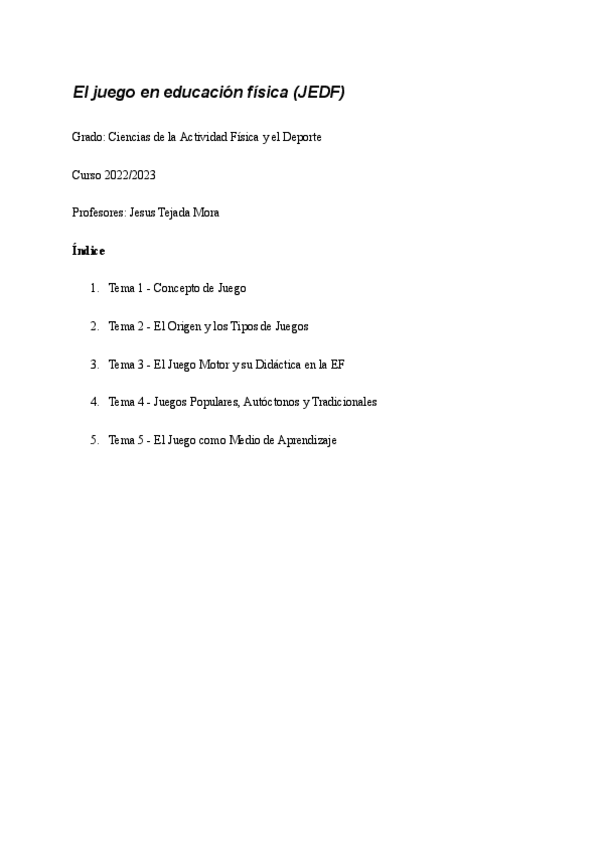 El juego en educación física (JEDF)

Grado: Ciencias de la Actividad Física y el Deporte

Curso 2022/2023

Profesores: Jesus Tejada Mora

Índice

1. Tema 1 - Concepto de Juego
2. Tema 2 - El Origen y los Tipos de Juegos
3. Tema 3 - El Juego Motor y su Didáctica en la EF
4. Tema 4 - Juegos Populares, Autóctonos y Tradicionales
5. Tema 5 - El Juego como Medio de Aprendizaje